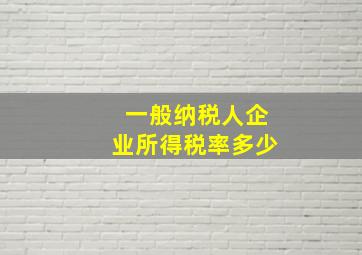 一般纳税人企业所得税率多少